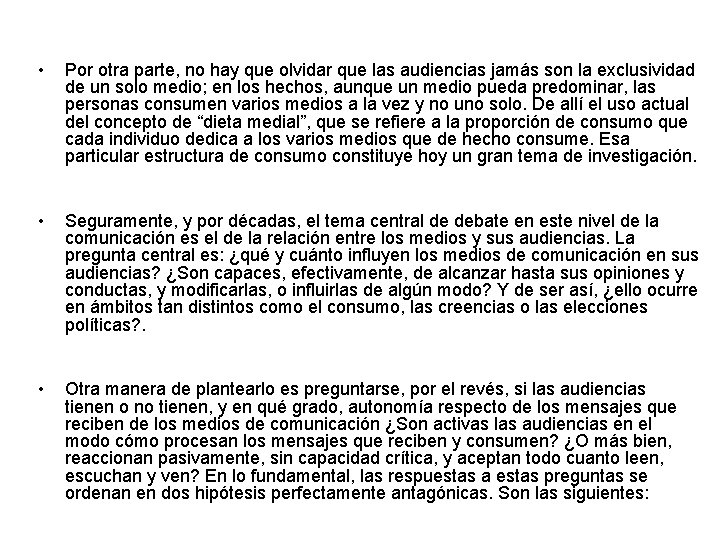 • Por otra parte, no hay que olvidar que las audiencias jamás son la exclusividad de un solo medio; en los hechos, aunque un medio pueda predominar, las personas consumen varios medios a la vez y no uno solo. De allí el uso actual del concepto de “dieta medial”, que se refiere a la proporción de consumo que cada individuo dedica a los varios medios que de hecho consume. Esa particular estructura de consumo constituye hoy un gran tema de investigación.

• Seguramente, y por décadas, el tema central de debate en este nivel de la comunicación es el de la relación entre los medios y sus audiencias. La pregunta central es: ¿qué y cuánto influyen los medios de comunicación en sus audiencias? ¿Son capaces, efectivamente, de alcanzar hasta sus opiniones y conductas, y modificarlas, o influirlas de algún modo? Y de ser así, ¿ello ocurre en ámbitos tan distintos como el consumo, las creencias o las elecciones políticas?.

• Otra manera de plantearlo es preguntarse, por el revés, si las audiencias tienen o no tienen, y en qué grado, autonomía respecto de los mensajes que reciben de los medios de comunicación ¿Son activas las audiencias en el modo cómo procesan los mensajes que reciben y consumen? ¿O más bien, reaccionan pasivamente, sin capacidad crítica, y aceptan todo cuanto leen, escuchan y ven? En lo fundamental, las respuestas a estas preguntas se ordenan en dos hipótesis perfectamente antagónicas. Son las siguientes: